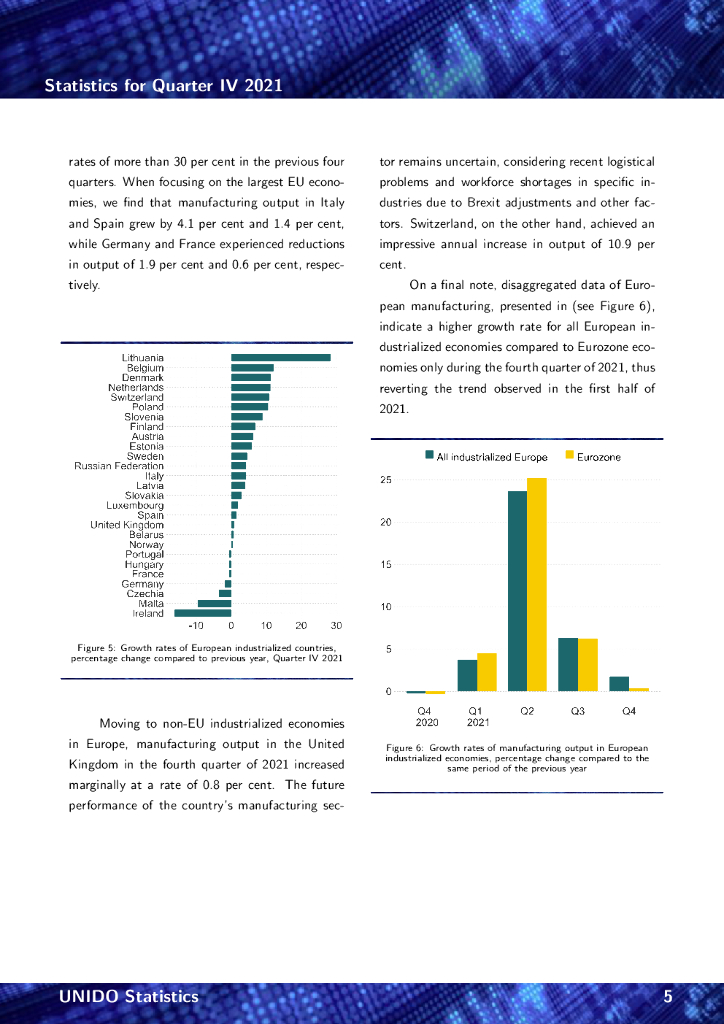 Statistics for Quarter IV 2021

rates of more than 30 per cent in the previous four quarters. When focusing on the largest EU economies, we find that manufacturing output in Italy and Spain grew by 4.1 per cent and 1.4 per cent, while Germany and France experienced reductions in output of 1.9 per cent and 0.6 per cent, respectively.

Lithuania
Belgium
Denmark
Netherlands
Switzerland
Poland
Slovenia
Finland
Austria
Estonia
Sweden
Russian Federation
Italy
Latvia
Slovakia
Luxembourg
Spain
United Kingdom
Belarus
Norway
Portugal
Hungary
France
Germany
Czechia
Malta
Ireland

-10 0 10 20 30

Figure 5: Growth rates of European industrialized countries, percentage change compared to previous year, Quarter IV 2021

Moving to non-EU industrialized economies in Europe, manufacturing output in the United Kingdom in the fourth quarter of 2021 increased marginally at a rate of 0.8 per cent. The future performance of the country's manufacturing sector remains uncertain, considering recent logistical problems and workforce shortages in specific industries due to Brexit adjustments and other factors. Switzerland, on the other hand, achieved an impressive annual increase in output of 10.9 per cent.

On a final note, disaggregated data of European manufacturing, presented in (see Figure 6), indicate a higher growth rate for all European industrialized economies compared to Eurozone economies only during the fourth quarter of 2021, thus reverting the trend observed in the first half of 2021.

All industrialized Europe Eurozone

25
20
15
10
5
0

Q4 2020 Q1 2021 Q2 Q3 Q4

Figure 6: Growth rates of manufacturing output in European industrialized economies, percentage change compared to the same period of the previous year

UNIDO Statistics 5